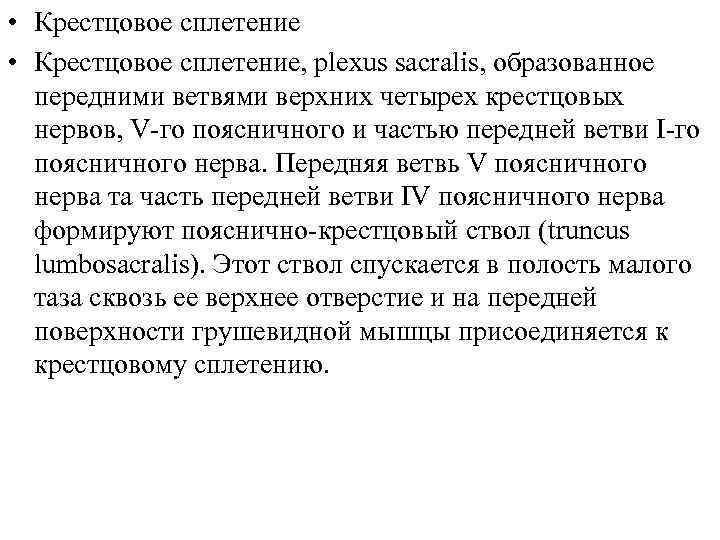 • Крестцовое сплетение

• Крестцовое сплетение, plexus sacralis, образованное передними ветвями верхних четырех крестцовых нервов, V-го поясничного и частью передней ветви I-го поясничного нерва. Передняя ветвь V поясничного нерва та часть передней ветви IV поясничного нерва формируют пояснично-крестцовый ствол (truncus lumbosacralis). Этот ствол спускается в полость малого таза сквозь ее верхнее отверстие и на передней поверхности грушевидной мышцы присоединяется к крестцовому сплетению.